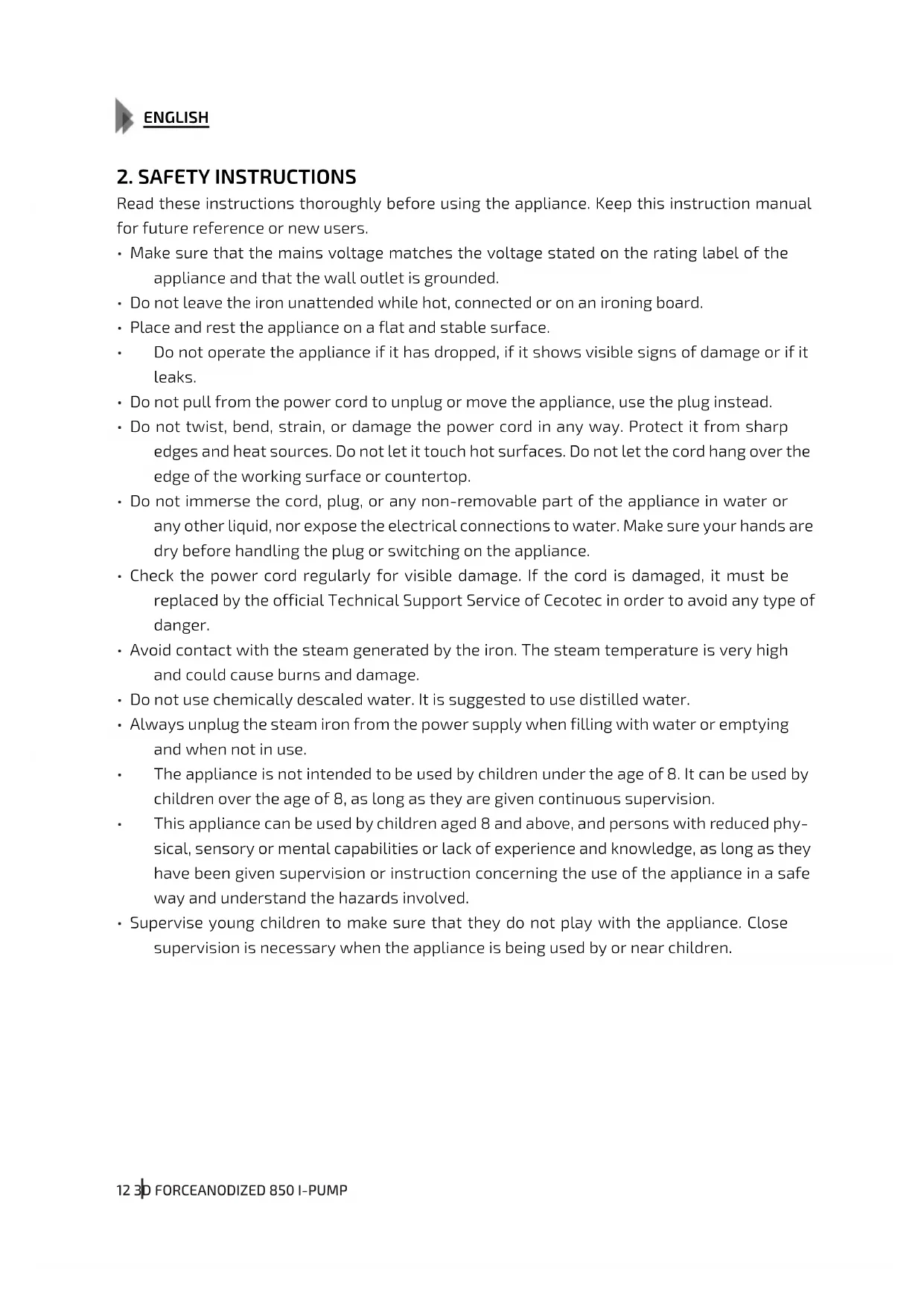 ENGLISH

2. SAFETY INSTRUCTIONS

Read these instructions thoroughly before using the appliance. Keep this instruction manual for future reference or new users.

• Make sure that the mains voltage matches the voltage stated on the rating label of the appliance and that the wall outlet is grounded.
• Do not leave the iron unattended while hot, connected or on an ironing board.
• Place and rest the appliance on a flat and stable surface.
• Do not operate the appliance if it has dropped, if it shows visible signs of damage or if it leaks.
• Do not pull from the power cord to unplug or move the appliance, use the plug instead.
• Do not twist, bend, strain, or damage the power cord in any way. Protect it from sharp edges and heat sources. Do not let it touch hot surfaces. Do not let the cord hang over the edge of the working surface or countertop.
• Do not immerse the cord, plug, or any non-removable part of the appliance in water or any other liquid, nor expose the electrical connections to water. Make sure your hands are dry before handling the plug or switching on the appliance.
• Check the power cord regularly for visible damage. If the cord is damaged, it must be replaced by the official Technical Support Service of Cecotec in order to avoid any type of danger.
• Avoid contact with the steam generated by the iron. The steam temperature is very high and could cause burns and damage.
• Do not use chemically descaled water. It is suggested to use distilled water.
• Always unplug the steam iron from the power supply when filling with water or emptying and when not in use.
• The appliance is not intended to be used by children under the age of 8. It can be used by children over the age of 8, as long as they are given continuous supervision.
• This appliance can be used by children aged 8 and above, and persons with reduced physical, sensory or mental capabilities or lack of experience and knowledge, as long as they have been given supervision or instruction concerning the use of the appliance in a safe way and understand the hazards involved.
• Supervise young children to make sure that they do not play with the appliance. Close supervision is necessary when the appliance is being used by or near children.

12 3D FORCEANODIZED 850 I-PUMP